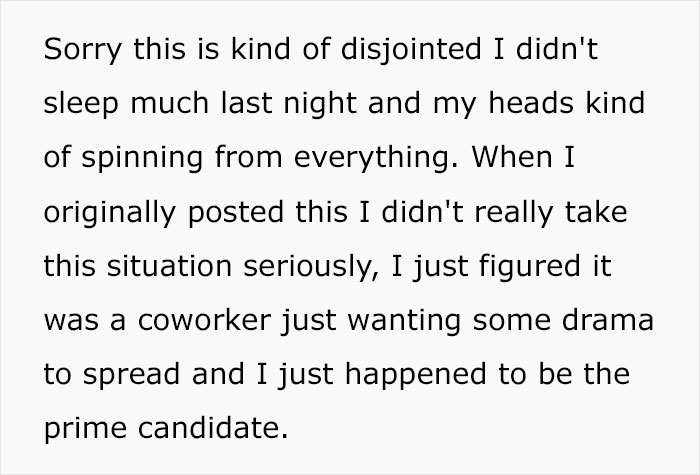 Sorry this is kind of disjointed I didn't sleep much last night and my heads kind of spinning from everything. When I originally posted this I didn't really take this situation seriously, I just figured it was a coworker just wanting some drama to spread and I just happened to be the prime candidate.